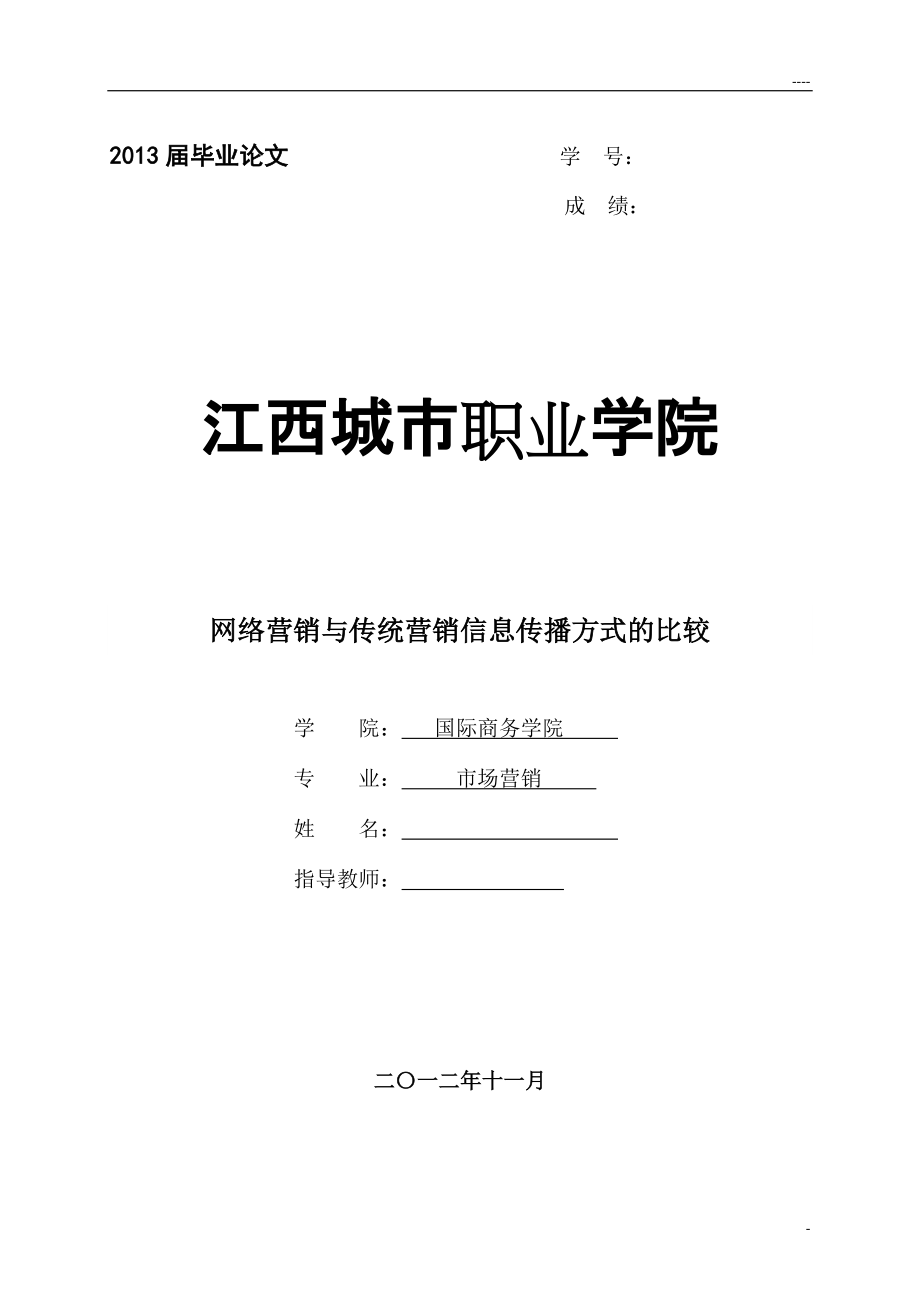 ----

2013 届毕业论文

学 号：

成 绩：

江西城市职业学院

网络营销与传统营销信息传播方式的比较

学 院： 国际商务学院

专 业： 市场营销

姓 名：

指导教师：

二〇一二年十一月

-